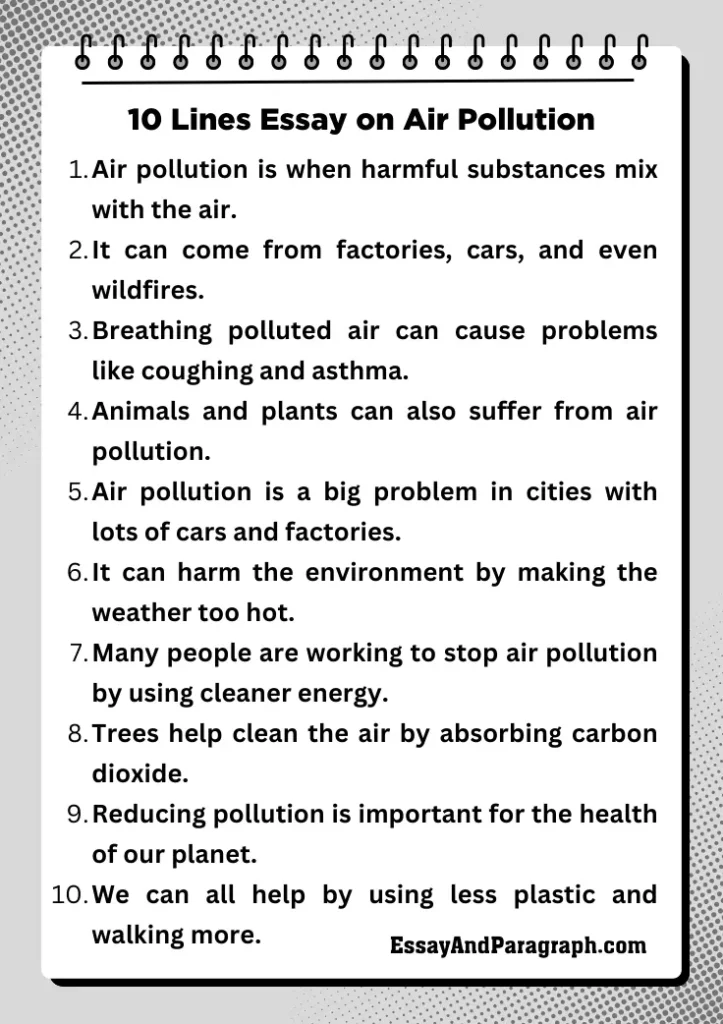 10 Lines Essay on Air Pollution

1. Air pollution is when harmful substances mix with the air.
2. It can come from factories, cars, and even wildfires.
3. Breathing polluted air can cause problems like coughing and asthma.
4. Animals and plants can also suffer from air pollution.
5. Air pollution is a big problem in cities with lots of cars and factories.
6. It can harm the environment by making the weather too hot.
7. Many people are working to stop air pollution by using cleaner energy.
8. Trees help clean the air by absorbing carbon dioxide.
9. Reducing pollution is important for the health of our planet.
10. We can all help by using less plastic and walking more.

EssayAndParagraph.com